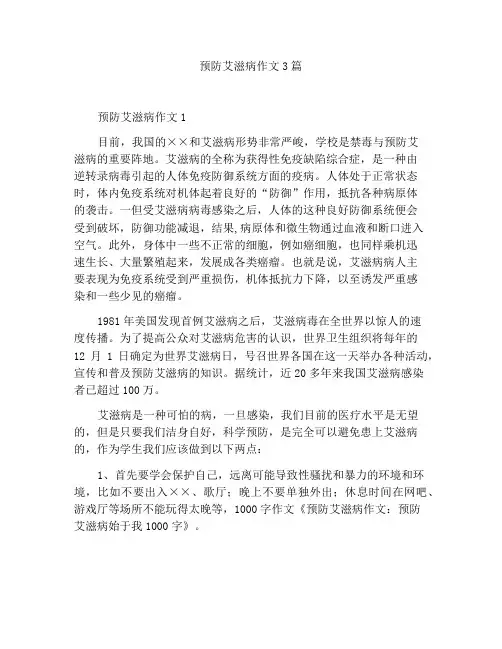 预防艾滋病作文3篇

预防艾滋病作文1

目前，我国的××和艾滋病形势非常严峻，学校是禁毒与预防艾滋病的重要阵地。艾滋病的全称为获得性免疫缺陷综合症，是一种由逆转录病毒引起的人体免疫防御系统方面的疫病。人体处于正常状态时，体内免疫系统对机体起着良好的“防御”作用，抵抗各种病原体的袭击。一但受艾滋病病毒感染之后，人体的这种良好防御系统便会受到破坏，防御功能减退，结果,病原体和微生物通过血液和断口进入空气。此外，身体中一些不正常的细胞，例如癌细胞，也同样乘机迅速生长、大量繁殖起来，发展成各类癌瘤。也就是说，艾滋病病人主要表现为免疫系统受到严重损伤，机体抵抗力下降，以至诱发严重感染和一些少见的癌瘤。

1981年美国发现首例艾滋病之后，艾滋病毒在全世界以惊人的速度传播。为了提高公众对艾滋病危害的认识，世界卫生组织将每年的12 月 1 日确定为世界艾滋病日，号召世界各国在这一天举办各种活动，宣传和普及预防艾滋病的知识。据统计，近20多年来我国艾滋病感染者已超过100万。

艾滋病是一种可怕的病，一旦感染，我们目前的医疗水平是无望的，但是只要我们洁身自好，科学预防，是完全可以避免患上艾滋病的，作为学生我们应该做到以下两点：

1、首先要学会保护自己，远离可能导致性骚扰和暴力的环境和环境，比如不要出入××、歌厅；晚上不要单独外出；休息时间在网吧、游戏厅等场所不能玩得太晚等，1000字作文《预防艾滋病作文：预防艾滋病始于我1000字》。